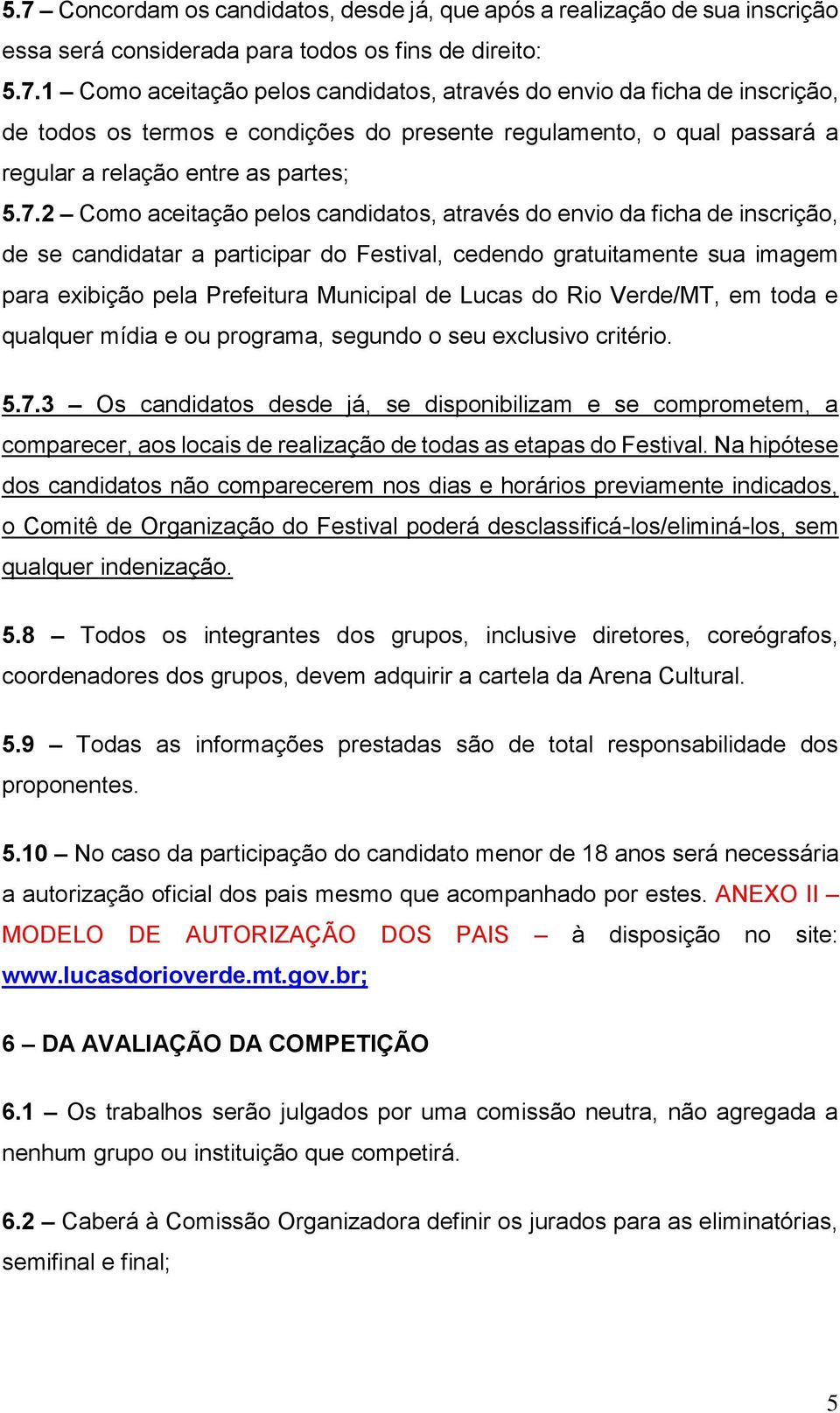 5.7 – Concordam os candidatos, desde já, que após a realização de sua inscrição essa será considerada para todos os fins de direito:

5.7.1 – Como aceitação pelos candidatos, através do envio da ficha de inscrição, de todos os termos e condições do presente regulamento, o qual passará a regular a relação entre as partes;

5.7.2 – Como aceitação pelos candidatos, através do envio da ficha de inscrição, de se candidatar a participar do Festival, cedendo gratuitamente sua imagem para exibição pela Prefeitura Municipal de Lucas do Rio Verde/MT, em toda e qualquer mídia e ou programa, segundo o seu exclusivo critério.

5.7.3 – Os candidatos desde já, se disponibilizam e se comprometem, a comparecer, aos locais de realização de todas as etapas do Festival. Na hipótese dos candidatos não comparecerem nos dias e horários previamente indicados, o Comitê de Organização do Festival poderá desclassificá-los/eliminá-los, sem qualquer indenização.

5.8 – Todos os integrantes dos grupos, inclusive diretores, coreógrafos, coordenadores dos grupos, devem adquirir a cartela da Arena Cultural.

5.9 – Todas as informações prestadas são de total responsabilidade dos proponentes.

5.10 – No caso da participação do candidato menor de 18 anos será necessária a autorização oficial dos pais mesmo que acompanhado por estes. ANEXO II – MODELO DE AUTORIZAÇÃO DOS PAIS – à disposição no site: www.lucasdorioverde.mt.gov.br;

6 – DA AVALIAÇÃO DA COMPETIÇÃO

6.1 – Os trabalhos serão julgados por uma comissão neutra, não agregada a nenhum grupo ou instituição que competirá.

6.2 – Caberá à Comissão Organizadora definir os jurados para as eliminatórias, semifinal e final;

5